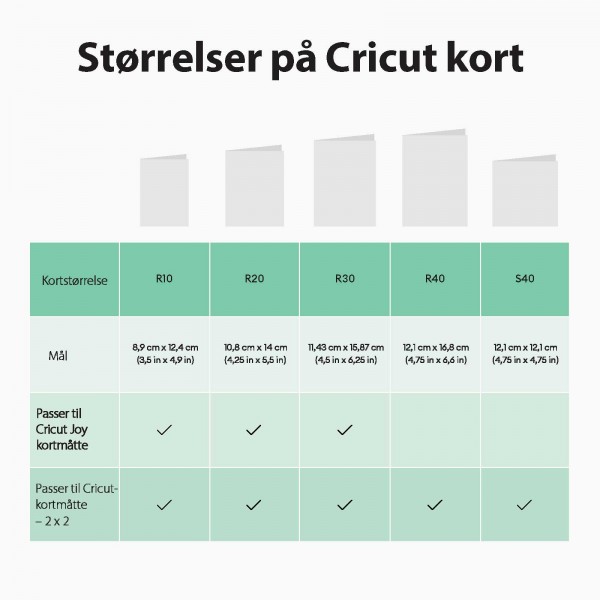 Størrelser på Cricut kort

| Kortstørrelse | R10 | R20 | R30 | R40 | S40 |
|---|---|---|---|---|---|
| Mål | 8,9 cm x 12,4 cm (3,5 in x 4,9 in) | 10,8 cm x 14 cm (4,25 in x 5,5 in) | 11,43 cm x 15,87 cm (4,5 in x 6,25 in) | 12,1 cm x 16,8 cm (4,75 in x 6,6 in) | 12,1 cm x 12,1 cm (4,75 in x 4,75 in) |
| Passer til Cricut Joy kortmåtte | ✓ | ✓ | ✓ | | |
| Passer til Cricut-kortmåtte – 2 x 2 | ✓ | ✓ | ✓ | ✓ | ✓ |